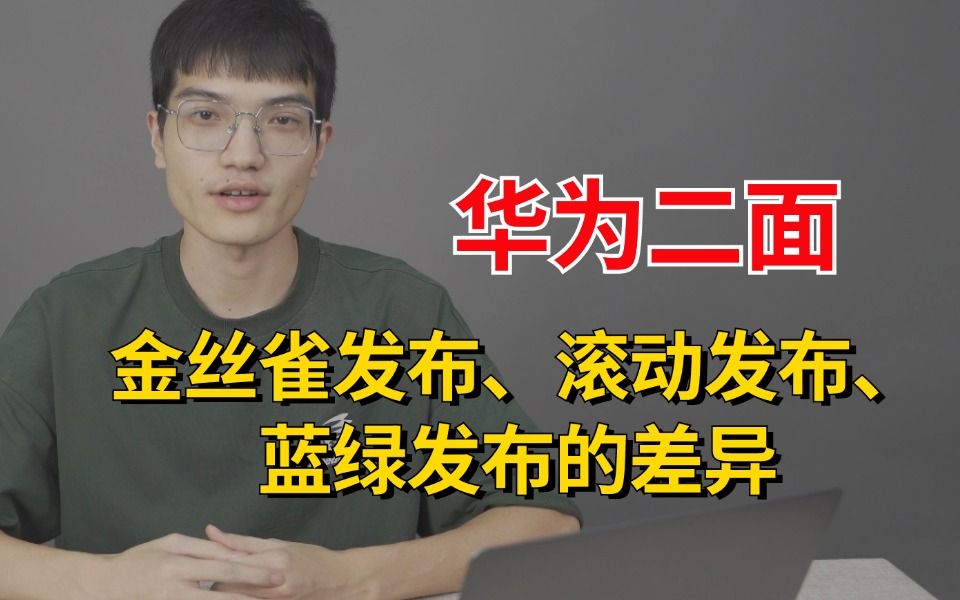 华为二面

金丝雀发布、滚动发布、蓝绿发布的差异